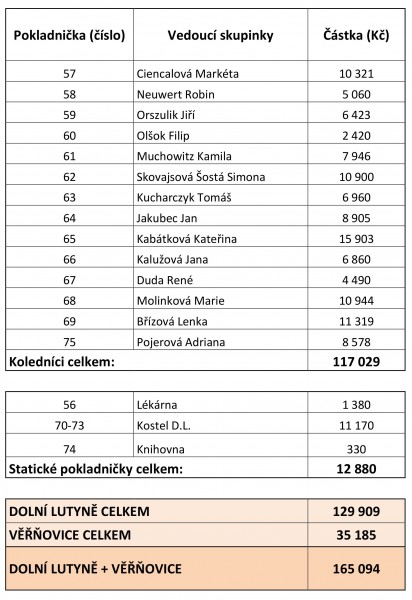 | Pokladnička (číslo) | Vedoucí skupinky | Částka (Kč) |
|---|---|---|
| 57 | Ciencalová Markéta | 10 321 |
| 58 | Neuwert Robin | 5 060 |
| 59 | Orszulik Jiří | 6 423 |
| 60 | Olšok Filip | 2 420 |
| 61 | Muchowitz Kamila | 7 946 |
| 62 | Skovajsová Šostá Simona | 10 900 |
| 63 | Kucharczyk Tomáš | 6 960 |
| 64 | Jakubec Jan | 8 905 |
| 65 | Kabátková Kateřina | 15 903 |
| 66 | Kalužová Jana | 6 860 |
| 67 | Duda René | 4 490 |
| 68 | Molinková Marie | 10 944 |
| 69 | Břízová Lenka | 11 319 |
| 75 | Pojerová Adriana | 8 578 |
| Koledníci celkem: | | 117 029 |

| | | |
|---|---|---|
| 56 | Lékárna | 1 380 |
| 70-73 | Kostel D.L. | 11 170 |
| 74 | Knihovna | 330 |
| Statické pokladničky celkem: | | 12 880 |

| | |
|---|---|
| DOLNÍ LUTYNĚ CELKEM | 129 909 |
| VĚŘŇOVICE CELKEM | 35 185 |
| DOLNÍ LUTYNĚ + VĚŘŇOVICE | 165 094 |